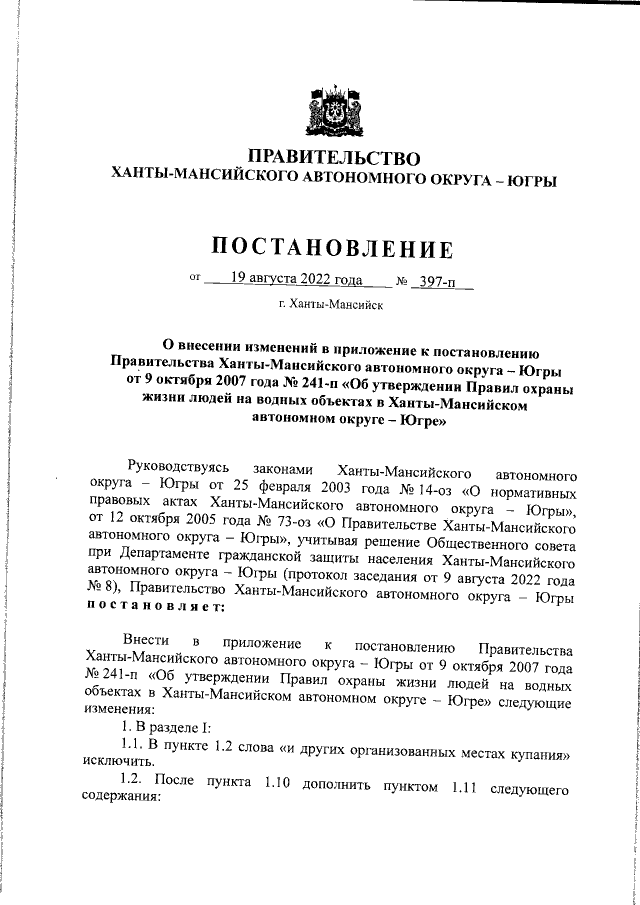 ПРАВИТЕЛЬСТВО
ХАНТЫ-МАНСИЙСКОГО АВТОНОМНОГО ОКРУГА – ЮГРЫ

ПОСТАНОВЛЕНИЕ

от 19 августа 2022 года № 397-п

г. Ханты-Мансийск

О внесении изменений в приложение к постановлению Правительства Ханты-Мансийского автономного округа – Югры от 9 октября 2007 года № 241-п «Об утверждении Правил охраны жизни людей на водных объектах в Ханты-Мансийском автономном округе – Югре»

Руководствуясь законами Ханты-Мансийского автономного округа – Югры от 25 февраля 2003 года № 14-оз «О нормативных правовых актах Ханты-Мансийского автономного округа – Югры», от 12 октября 2005 года № 73-оз «О Правительстве Ханты-Мансийского автономного округа – Югры», учитывая решение Общественного совета при Департаменте гражданской защиты населения Ханты-Мансийского автономного округа – Югры (протокол заседания от 9 августа 2022 года № 8), Правительство Ханты-Мансийского автономного округа – Югры постановляет:

Внести в приложение к постановлению Правительства Ханты-Мансийского автономного округа – Югры от 9 октября 2007 года № 241-п «Об утверждении Правил охраны жизни людей на водных объектах в Ханты-Мансийском автономном округе – Югре» следующие изменения:

1. В разделе I:

1.1. В пункте 1.2 слова «и других организованных местах купания» исключить.

1.2. После пункта 1.10 дополнить пунктом 1.11 следующего содержания: